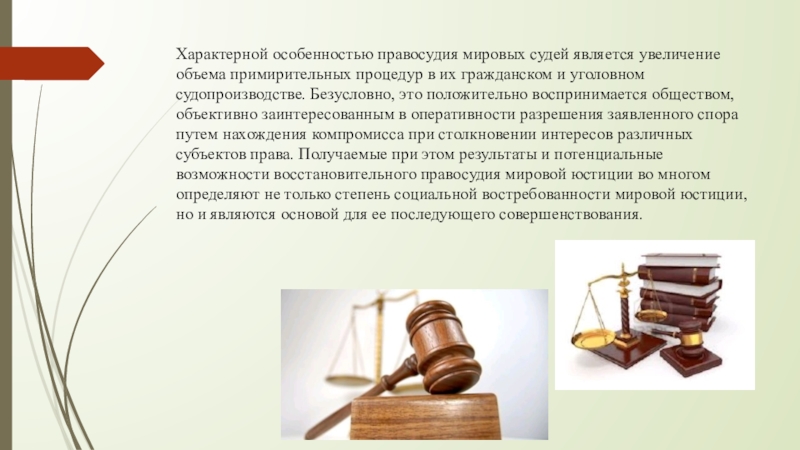 Характерной особенностью правосудия мировых судей является увеличение объема примирительных процедур в их гражданском и уголовном судопроизводстве. Безусловно, это положительно воспринимается обществом, объективно заинтересованным в оперативности разрешения заявленного спора путем нахождения компромисса при столкновении интересов различных субъектов права. Получаемые при этом результаты и потенциальные возможности восстановительного правосудия мировой юстиции во многом определяют не только степень социальной востребованности мировой юстиции, но и являются основой для ее последующего совершенствования.